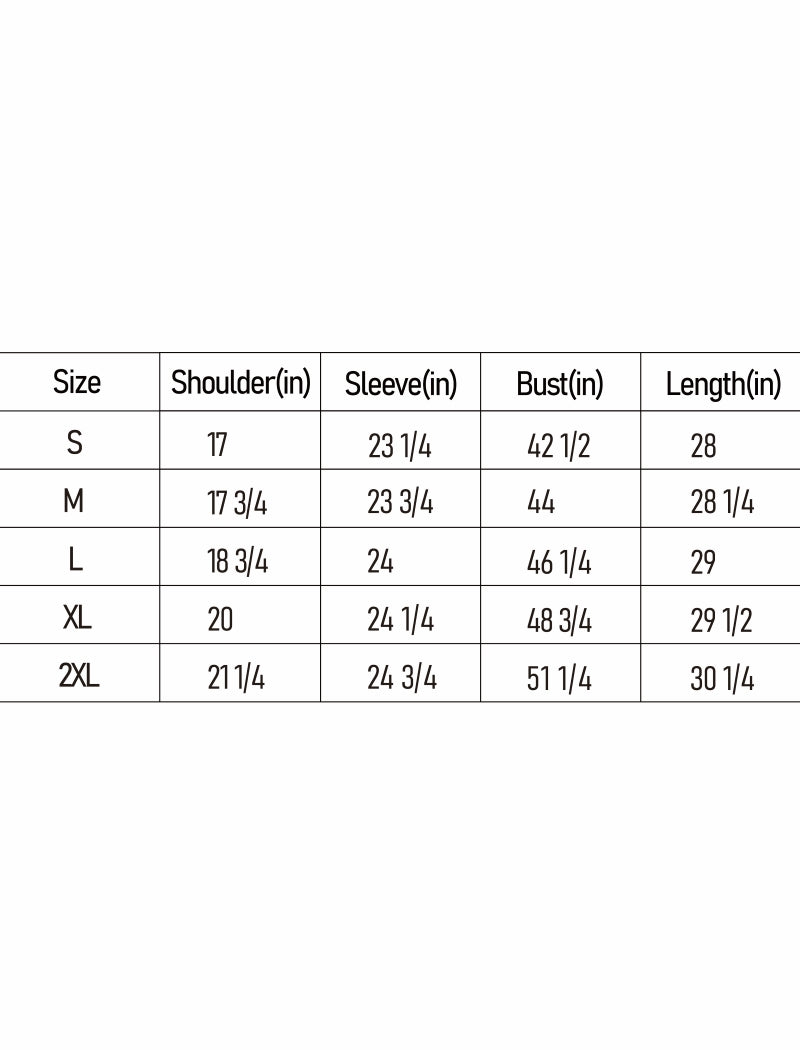 | Size | Shoulder(in) | Sleeve(in) | Bust(in) | Length(in) |
|---|---|---|---|---|
| S | 17 | 23 1/4 | 42 1/2 | 28 |
| M | 17 3/4 | 23 3/4 | 44 | 28 1/4 |
| L | 18 3/4 | 24 | 46 1/4 | 29 |
| XL | 20 | 24 1/4 | 48 3/4 | 29 1/2 |
| 2XL | 21 1/4 | 24 3/4 | 51 1/4 | 30 1/4 |